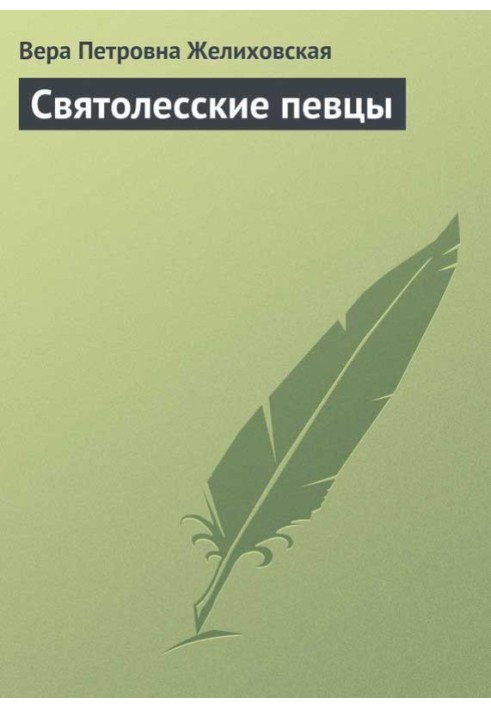 Вера Петровна Желиховская

Святолесские певцы